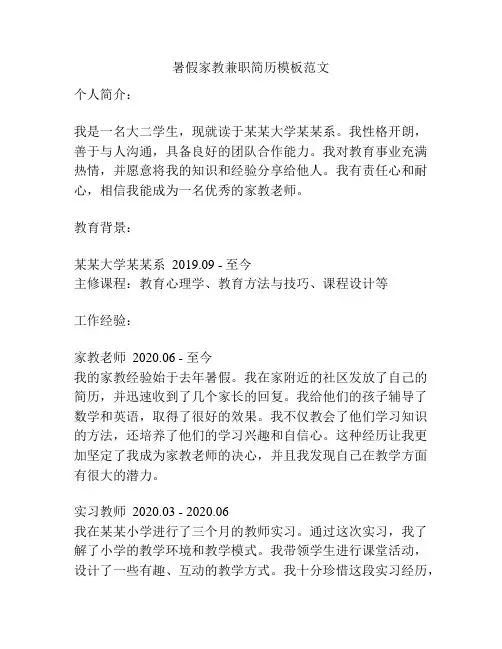 暑假家教兼职简历模板范文

个人简介：

我是一名大二学生，现就读于某某大学某某系。我性格开朗，善于与人沟通，具备良好的团队合作能力。我对教育事业充满热情，并愿意将我的知识和经验分享给他人。我有责任心和耐心，相信我能成为一名优秀的家教老师。

教育背景：

某某大学某某系 2019.09 - 至今
主修课程：教育心理学、教育方法与技巧、课程设计等

工作经验：

家教老师 2020.06 - 至今
我的家教经验始于去年暑假。我在家附近的社区发放了自己的简历，并迅速收到了几个家长的回复。我给他们的孩子辅导了数学和英语，取得了很好的效果。我不仅教会了他们学习知识的方法，还培养了他们的学习兴趣和自信心。这种经历让我更加坚定了我成为家教老师的决心，并且我发现自己在教学方面有很大的潜力。

实习教师 2020.03 - 2020.06
我在某某小学进行了三个月的教师实习。通过这次实习，我了解了小学的教学环境和教学模式。我带领学生进行课堂活动，设计了一些有趣、互动的教学方式。我十分珍惜这段实习经历，